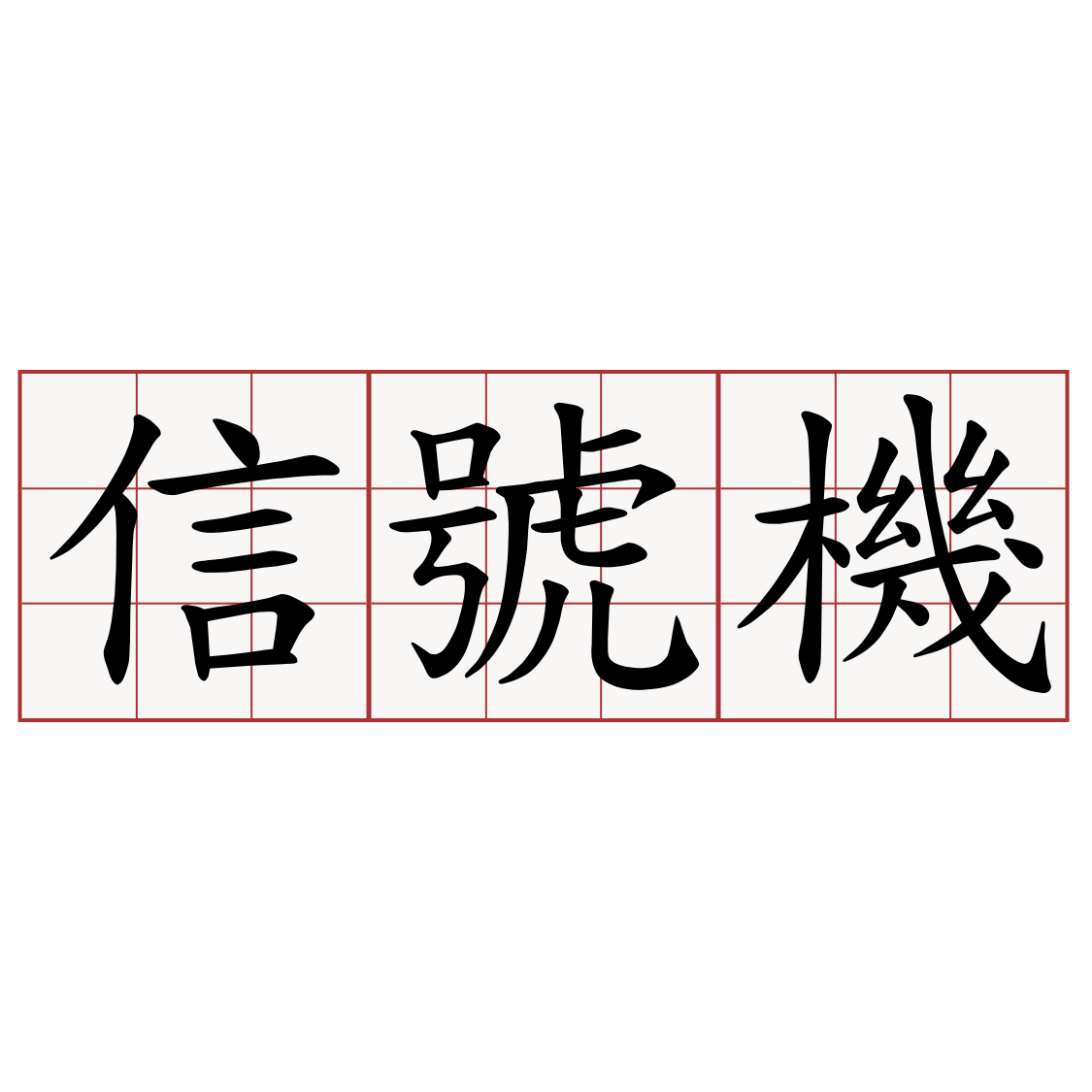 信號機